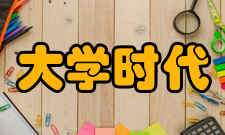 大学时代